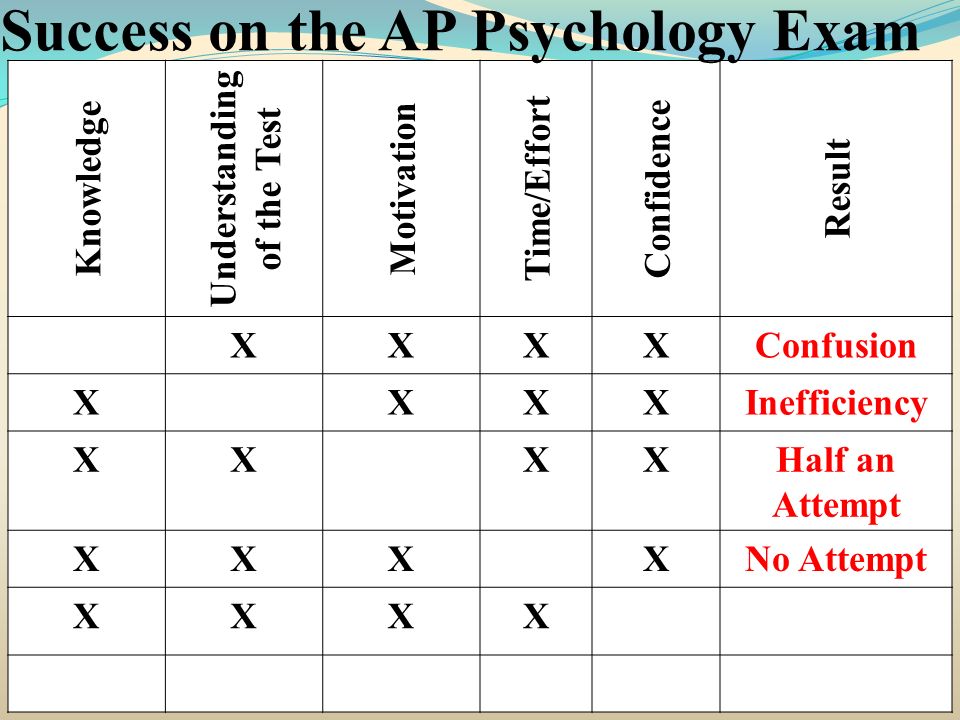 Success on the AP Psychology Exam

| Knowledge | Understanding of the Test | Motivation | Time/Effort | Confidence | Result |
|---|---|---|---|---|---|
| | X | X | X | X | Confusion |
| X | | X | X | X | Inefficiency |
| X | X | | X | X | Half an Attempt |
| X | X | X | | X | No Attempt |
| X | X | X | X | | |
| | | | | | |